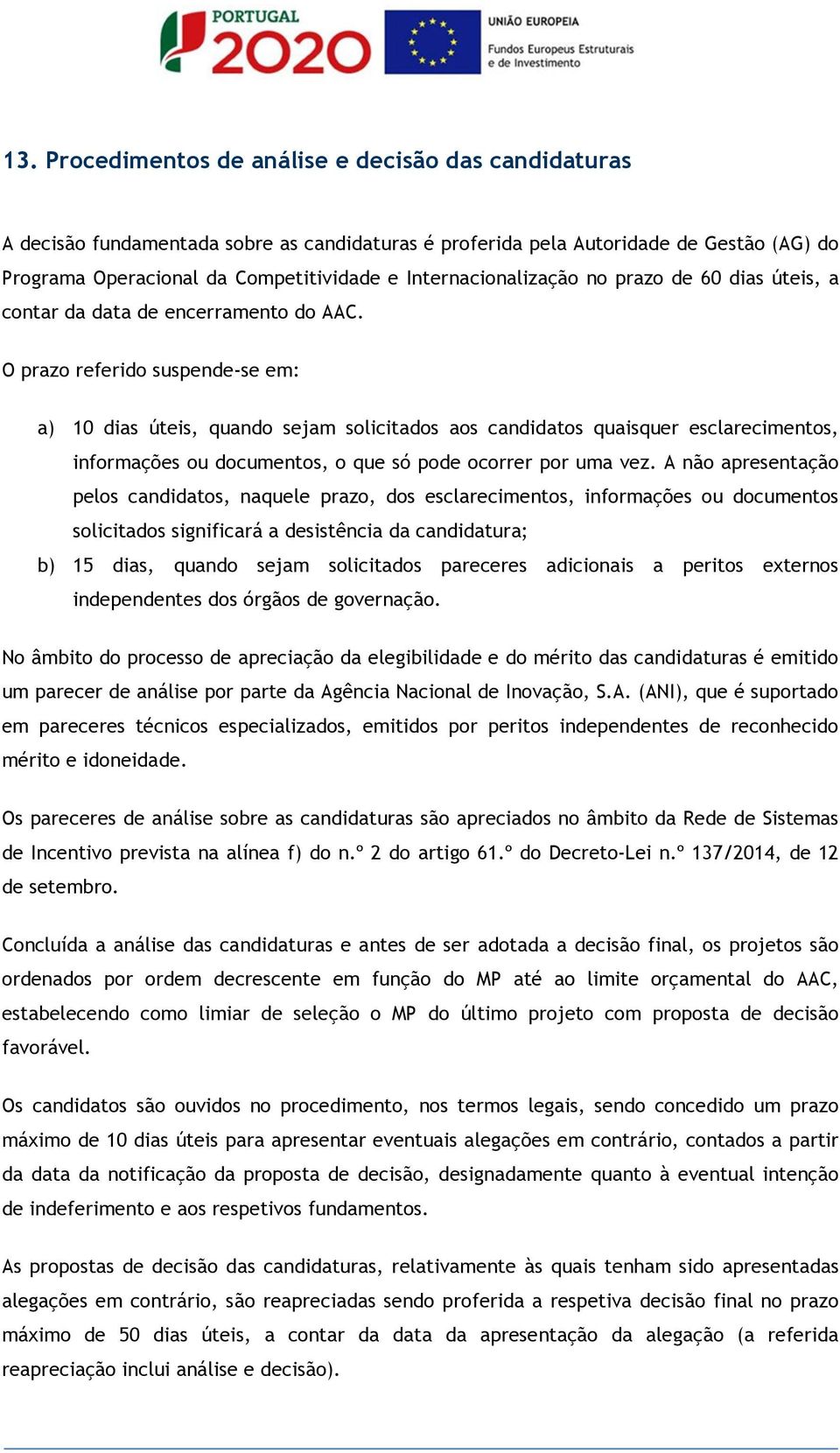 PORTUGAL 2020

UNIÃO EUROPEIA
Fundos Europeus Estruturais e de Investimento

13. Procedimentos de análise e decisão das candidaturas

A decisão fundamentada sobre as candidaturas é proferida pela Autoridade de Gestão (AG) do Programa Operacional da Competitividade e Internacionalização no prazo de 60 dias úteis, a contar da data de encerramento do AAC.

O prazo referido suspende-se em:

a) 10 dias úteis, quando sejam solicitados aos candidatos quaisquer esclarecimentos, informações ou documentos, o que só pode ocorrer por uma vez. A não apresentação pelos candidatos, naquele prazo, dos esclarecimentos, informações ou documentos solicitados significará a desistência da candidatura;

b) 15 dias, quando sejam solicitados pareceres adicionais a peritos externos independentes dos órgãos de governação.

No âmbito do processo de apreciação da elegibilidade e do mérito das candidaturas é emitido um parecer de análise por parte da Agência Nacional de Inovação, S.A. (ANI), que é suportado em pareceres técnicos especializados, emitidos por peritos independentes de reconhecido mérito e idoneidade.

Os pareceres de análise sobre as candidaturas são apreciados no âmbito da Rede de Sistemas de Incentivo prevista na alínea f) do n.º 2 do artigo 61.º do Decreto-Lei n.º 137/2014, de 12 de setembro.

Concluída a análise das candidaturas e antes de ser adotada a decisão final, os projetos são ordenados por ordem decrescente em função do MP até ao limite orçamental do AAC, estabelecendo como limiar de seleção o MP do último projeto com proposta de decisão favorável.

Os candidatos são ouvidos no procedimento, nos termos legais, sendo concedido um prazo máximo de 10 dias úteis para apresentar eventuais alegações em contrário, contados a partir da data da notificação da proposta de decisão, designadamente quanto à eventual intenção de indeferimento e aos respetivos fundamentos.

As propostas de decisão das candidaturas, relativamente às quais tenham sido apresentadas alegações em contrário, são reapreciadas sendo proferida a respetiva decisão final no prazo máximo de 50 dias úteis, a contar da data da apresentação da alegação (a referida reapreciação inclui análise e decisão).